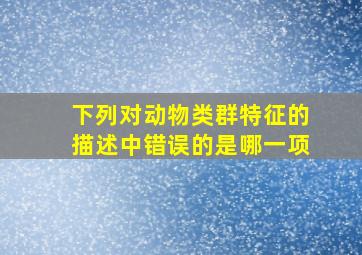 下列对动物类群特征的描述中错误的是哪一项